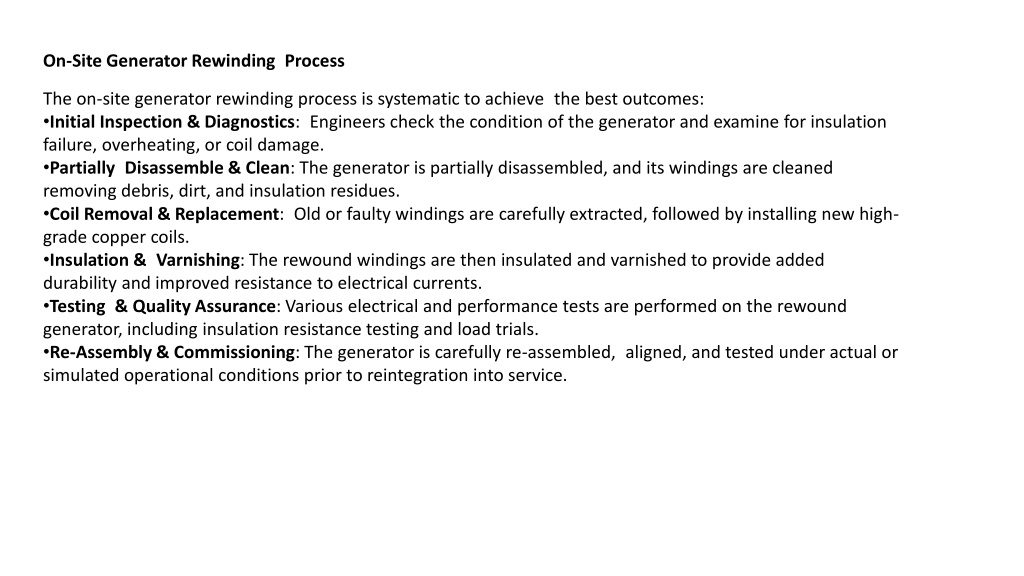 On-Site Generator Rewinding Process

The on-site generator rewinding process is systematic to achieve the best outcomes:
•Initial Inspection & Diagnostics: Engineers check the condition of the generator and examine for insulation failure, overheating, or coil damage.
•Partially Disassemble & Clean: The generator is partially disassembled, and its windings are cleaned removing debris, dirt, and insulation residues.
•Coil Removal & Replacement: Old or faulty windings are carefully extracted, followed by installing new high-grade copper coils.
•Insulation & Varnishing: The rewound windings are then insulated and varnished to provide added durability and improved resistance to electrical currents.
•Testing & Quality Assurance: Various electrical and performance tests are performed on the rewound generator, including insulation resistance testing and load trials.
•Re-Assembly & Commissioning: The generator is carefully re-assembled, aligned, and tested under actual or simulated operational conditions prior to reintegration into service.